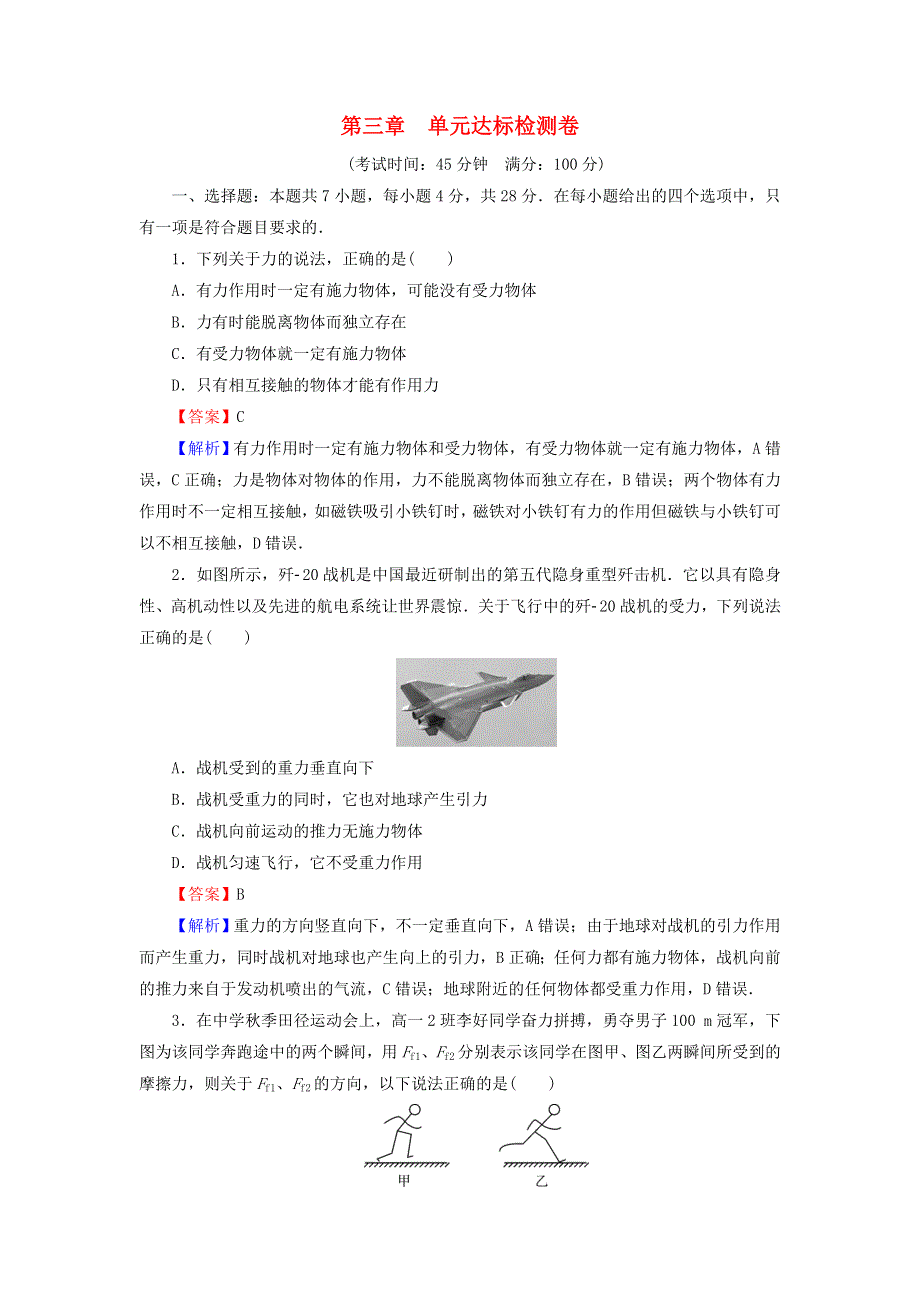 第三章　单元达标检测卷

(考试时间：45 分钟　满分：100 分)

一、选择题：本题共 7 小题，每小题 4 分，共 28 分．在每小题给出的四个选项中，只有一项是符合题目要求的．

1．下列关于力的说法，正确的是(　　)

A．有力作用时一定有施力物体，可能没有受力物体

B．力有时能脱离物体而独立存在

C．有受力物体就一定有施力物体

D．只有相互接触的物体才能有作用力

【答案】C

【解析】有力作用时一定有施力物体和受力物体，有受力物体就一定有施力物体，A 错误，C 正确；力是物体对物体的作用，力不能脱离物体而独立存在，B 错误；两个物体有力作用时不一定相互接触，如磁铁吸引小铁钉时，磁铁对小铁钉有力的作用但磁铁与小铁钉可以不相互接触，D 错误．

2．如图所示，歼-20 战机是中国最近研制出的第五代隐身重型歼击机．它以具有隐身性、高机动性以及先进的航电系统让世界震惊．关于飞行中的歼-20 战机的受力，下列说法正确的是(　　)

A．战机受到的重力垂直向下

B．战机受重力的同时，它也对地球产生引力

C．战机向前运动的推力无施力物体

D．战机匀速飞行，它不受重力作用

【答案】B

【解析】重力的方向竖直向下，不一定垂直向下，A 错误；由于地球对战机的引力作用而产生重力，同时战机对地球也产生向上的引力，B 正确；任何力都有施力物体，战机向前的推力来自于发动机喷出的气流，C 错误；地球附近的任何物体都受重力作用，D 错误．

3．在中学秋季田径运动会上，高一 2 班李好同学奋力拼搏，勇夺男子 100 m 冠军，下图为该同学奔跑途中的两个瞬间，用 $F_{f1}$、$F_{f2}$ 分别表示该同学在图甲、图乙两瞬间所受到的摩擦力，则关于 $F_{f1}$、$F_{f2}$ 的方向，以下说法正确的是(　　)

甲　　乙